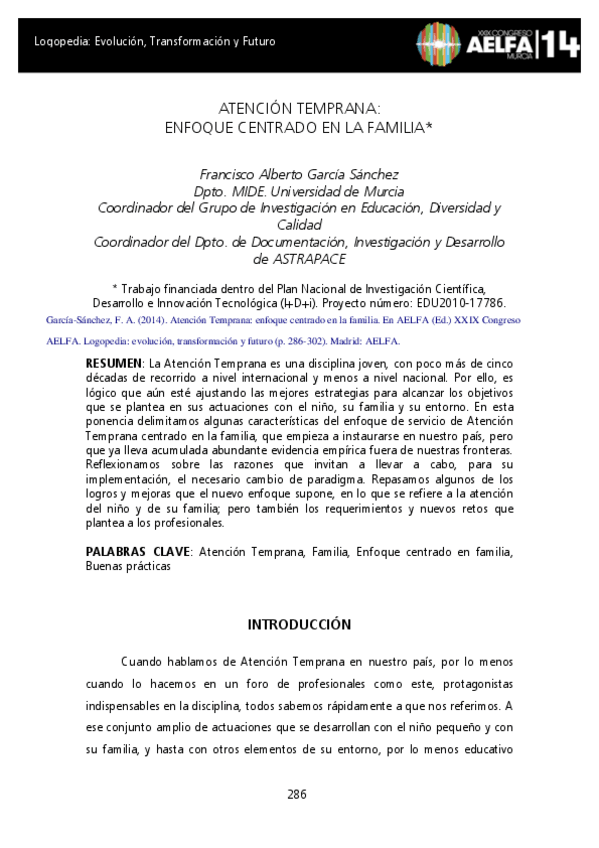 Logopedia: Evolución, Transformación y Futuro

XXIX CONGRESO AELFA MURCIA 14

ATENCIÓN TEMPRANA:
ENFOQUE CENTRADO EN LA FAMILIA*

Francisco Alberto García Sánchez
Dpto. MIDE. Universidad de Murcia
Coordinador del Grupo de Investigación en Educación, Diversidad y Calidad
Coordinador del Dpto. de Documentación, Investigación y Desarrollo de ASTRAPACE

* Trabajo financiada dentro del Plan Nacional de Investigación Científica, Desarrollo e Innovación Tecnológica (I+D+i). Proyecto número: EDU2010-17786.

García-Sánchez, F. A. (2014). Atención Temprana: enfoque centrado en la familia. En AELFA (Ed.) XXIX Congreso AELFA. Logopedia: evolución, transformación y futuro (p. 286-302). Madrid: AELFA.

RESUMEN: La Atención Temprana es una disciplina joven, con poco más de cinco décadas de recorrido a nivel internacional y menos a nivel nacional. Por ello, es lógico que aún esté ajustando las mejores estrategias para alcanzar los objetivos que se plantea en sus actuaciones con el niño, su familia y su entorno. En esta ponencia delimitamos algunas características del enfoque de servicio de Atención Temprana centrado en la familia, que empieza a instaurarse en nuestro país, pero que ya lleva acumulada abundante evidencia empírica fuera de nuestras fronteras. Reflexionamos sobre las razones que invitan a llevar a cabo, para su implementación, el necesario cambio de paradigma. Repasamos algunos de los logros y mejoras que el nuevo enfoque supone, en lo que se refiere a la atención del niño y de su familia; pero también los requerimientos y nuevos retos que plantea a los profesionales.

PALABRAS CLAVE: Atención Temprana, Familia, Enfoque centrado en familia, Buenas prácticas

INTRODUCCIÓN

Cuando hablamos de Atención Temprana en nuestro país, por lo menos cuando lo hacemos en un foro de profesionales como este, protagonistas indispensables en la disciplina, todos sabemos rápidamente a que nos referimos. A ese conjunto amplio de actuaciones que se desarrollan con el niño pequeño y con su familia, y hasta con otros elementos de su entorno, por lo menos educativo

286